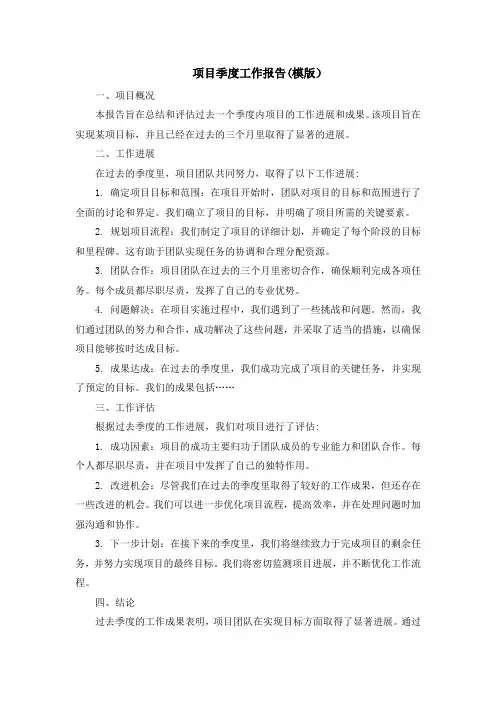 项目季度工作报告(模版)

一、项目概况

本报告旨在总结和评估过去一个季度内项目的工作进展和成果。该项目旨在实现某项目标，并且已经在过去的三个月里取得了显著的进展。

二、工作进展

在过去的季度里，项目团队共同努力，取得了以下工作进展：

1. 确定项目目标和范围：在项目开始时，团队对项目的目标和范围进行了全面的讨论和界定。我们确立了项目的目标，并明确了项目所需的关键要素。

2. 规划项目流程：我们制定了项目的详细计划，并确定了每个阶段的目标和里程碑。这有助于团队实现任务的协调和合理分配资源。

3. 团队合作：项目团队在过去的三个月里密切合作，确保顺利完成各项任务。每个成员都尽职尽责，发挥了自己的专业优势。

4. 问题解决：在项目实施过程中，我们遇到了一些挑战和问题。然而，我们通过团队的努力和合作，成功解决了这些问题，并采取了适当的措施，以确保项目能够按时达成目标。

5. 成果达成：在过去的季度里，我们成功完成了项目的关键任务，并实现了预定的目标。我们的成果包括……

三、工作评估

根据过去季度的工作进展，我们对项目进行了评估：

1. 成功因素：项目的成功主要归功于团队成员的专业能力和团队合作。每个人都尽职尽责，并在项目中发挥了自己的独特作用。

2. 改进机会：尽管我们在过去的季度里取得了较好的工作成果，但还存在一些改进的机会。我们可以进一步优化项目流程，提高效率，并在处理问题时加强沟通和协作。

3. 下一步计划：在接下来的季度里，我们将继续致力于完成项目的剩余任务，并努力实现项目的最终目标。我们将密切监测项目进展，并不断优化工作流程。

四、结论

过去季度的工作成果表明，项目团队在实现目标方面取得了显著进展。通过